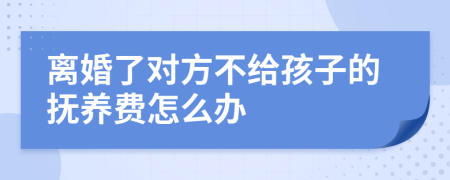 离婚了对方不给孩子的抚养费怎么办